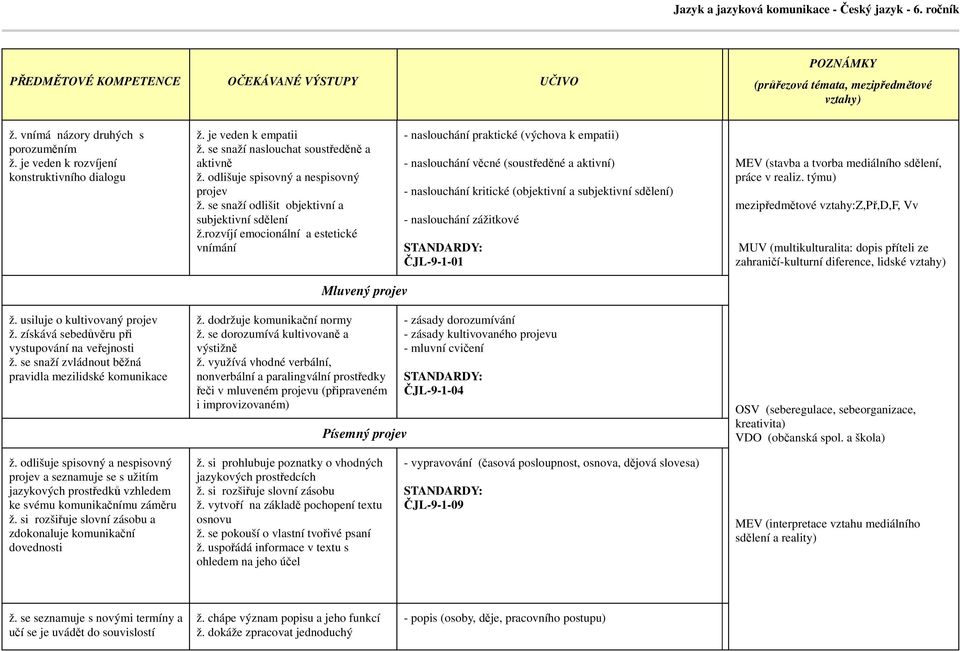 Jazyk a jazyková komunikace - Český jazyk - 6. ročník

| PŘEDMĚTOVÉ KOMPETENCE | OČEKÁVANÉ VÝSTUPY | UČIVO | POZNÁMKY (průřezová témata, mezipředmětové vztahy) |
|---|---|---|---|
| ž. vnímá názory druhých s porozuměním ž. je veden k rozvíjení konstruktivního dialogu | ž. je veden k empatii ž. se snaží naslouchat soustředěně a aktivně ž. odlišuje spisovný a nespisovný projev ž. se snaží odlišit objektivní a subjektivní sdělení ž.rozvíjí emocionální a estetické vnímání | - naslouchání praktické (výchova k empatii) - naslouchání věcné (soustředěné a aktivní) - naslouchání kritické (objektivní a subjektivní sdělení) - naslouchání zážitkové STANDARDY: ČJL-9-1-01 | MEV (stavba a tvorba mediálního sdělení, práce v realiz. týmu) mezipředmětové vztahy:Z,Př,D,F, Vv MUV (multikulturalita: dopis příteli ze zahraničí-kulturní diference, lidské vztahy) |
| | Mluvený projev | | |
| ž. usiluje o kultivovaný projev ž. získává sebedůvěru při vystupování na veřejnosti ž. se snaží zvládnout běžná pravidla mezilidské komunikace | ž. dodržuje komunikační normy ž. se dorozumívá kultivovaně a výstižně ž. využívá vhodné verbální, nonverbální a paralingvální prostředky řeči v mluveném projevu (připraveném i improvizovaném) | - zásady dorozumívání - zásady kultivovaného projevu - mluvní cvičení STANDARDY: ČJL-9-1-04 | OSV (seberegulace, sebeorganizace, kreativita) VDO (občanská spol. a škola) |
| | Písemný projev | | |
| ž. odlišuje spisovný a nespisovný projev a seznamuje se s užitím jazykových prostředků vzhledem ke svému komunikačnímu záměru ž. si rozšiřuje slovní zásobu a zdokonaluje komunikační dovednosti | ž. si prohlubuje poznatky o vhodných jazykových prostředcích ž. si rozšiřuje slovní zásobu ž. vytvoří na základě pochopení textu osnovu ž. se pokouší o vlastní tvořivé psaní ž. uspořádá informace v textu s ohledem na jeho účel | - vypravování (časová posloupnost, osnova, dějová slovesa) STANDARDY: ČJL-9-1-09 | MEV (interpretace vztahu mediálního sdělení a reality) |
| ž. se seznamuje s novými termíny a učí se je uvádět do souvislostí | ž. chápe význam popisu a jeho funkcí ž. dokáže zpracovat jednoduchý | - popis (osoby, děje, pracovního postupu) | |